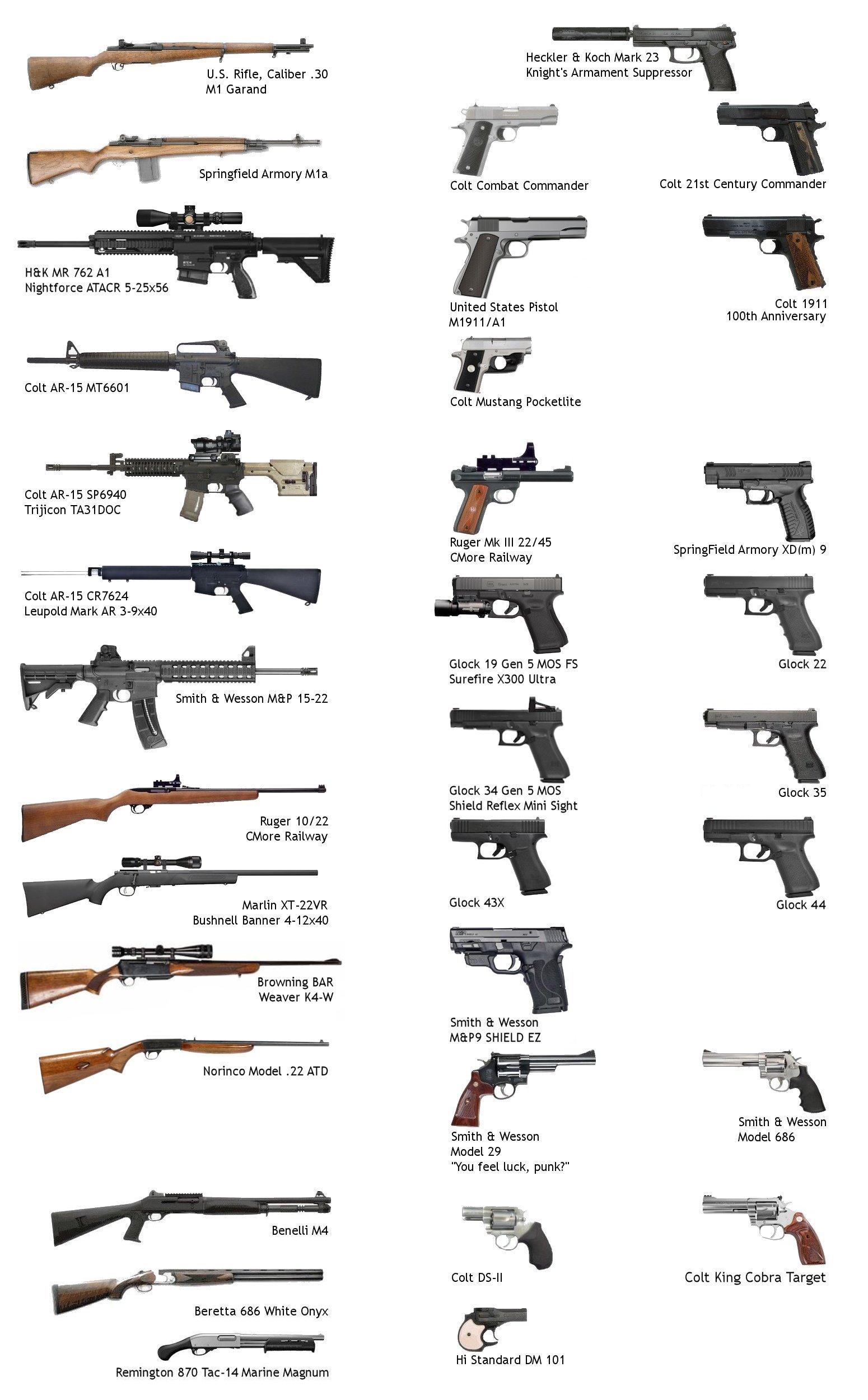 U.S. Rifle, Caliber .30
M1 Garand

Springfield Armory M1a

H&K MR 762 A1
Nightforce ATACR 5-25x56

Colt AR-15 MT6601

Colt AR-15 SP6940
Trijicon TA31DOC

Colt AR-15 CR7624
Leupold Mark AR 3-9x40

Smith & Wesson M&P 15-22

Ruger 10/22
CMore Railway

Marlin XT-22VR
Bushnell Banner 4-12x40

Browning BAR
Weaver K4-W

Norinco Model .22 ATD

Benelli M4

Beretta 686 White Onyx

Remington 870 Tac-14 Marine Magnum

Heckler & Koch Mark 23
Knight's Armament Suppressor

Colt Combat Commander

Colt 21st Century Commander

United States Pistol
M1911/A1

Colt 1911
100th Anniversary

Colt Mustang Pocketlite

Ruger Mk III 22/45
CMore Railway

SpringField Armory XD(m) 9

Glock 19 Gen 5 MOS FS
Surefire X300 Ultra

Glock 22

Glock 34 Gen 5 MOS
Shield Reflex Mini Sight

Glock 35

Glock 43X

Glock 44

Smith & Wesson
M&P9 SHIELD EZ

Smith & Wesson
Model 29
"You feel luck, punk?"

Smith & Wesson
Model 686

Colt DS-II

Colt King Cobra Target

Hi Standard DM 101